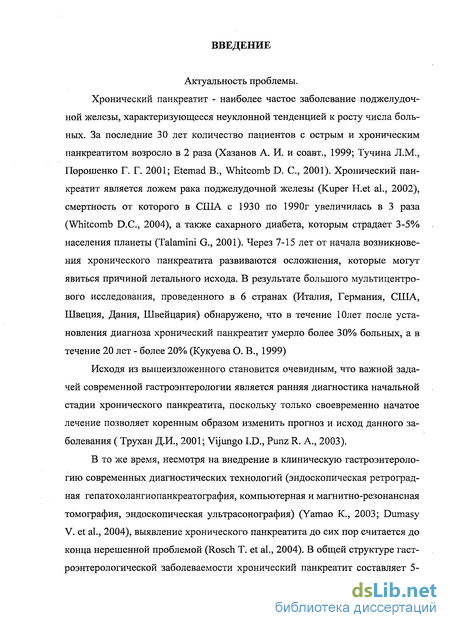 ВВЕДЕНИЕ

Актуальность проблемы.

Хронический панкреатит - наиболее частое заболевание поджелудочной железы, характеризующееся неуклонной тенденцией к росту числа больных. За последние 30 лет количество пациентов с острым и хроническим панкреатитом возросло в 2 раза (Хазанов А. И. и соавт., 1999; Тучина Л.М., Порошенко Г. Г. 2001; Etemad B., Whitcomb D. C., 2001). Хронический панкреатит является ложем рака поджелудочной железы (Kuper H.et al., 2002), смертность от которого в США с 1930 по 1990г увеличилась в 3 раза (Whitcomb D.C., 2004), а также сахарного диабета, которым страдает 3-5% населения планеты (Talamini G., 2001). Через 7-15 лет от начала возникновения хронического панкреатита развиваются осложнения, которые могут явиться причиной летального исхода. В результате большого мультицентрового исследования, проведенного в 6 странах (Италия, Германия, США, Швеция, Дания, Швейцария) обнаружено, что в течение 10лет после установления диагноза хронический панкреатит умерло более 30% больных, а в течение 20 лет - более 20% (Кукуева О. В., 1999)

Исходя из вышеизложенного становится очевидным, что важной задачей современной гастроэнтерологии является ранняя диагностика начальной стадии хронического панкреатита, поскольку только своевременно начатое лечение позволяет коренным образом изменить прогноз и исход данного заболевания ( Трухан Д.И., 2001; Vijungo I.D., Punz R. A., 2003).

В то же время, несмотря на внедрение в клиническую гастроэнтерологию современных диагностических технологий (эндоскопическая ретроградная гепатохолангиопанкреатография, компьютерная и магнитно-резонансная томография, эндоскопическая ультрасонография) (Yamao K., 2003; Dumasy V. et al., 2004), выявление хронического панкреатита до сих пор считается до конца нерешенной проблемой (Rosch T. et al., 2004). В общей структуре гастроэнтерологической заболеваемости хронический панкреатит составляет 5-

dsLib.net
библиотека диссертаций